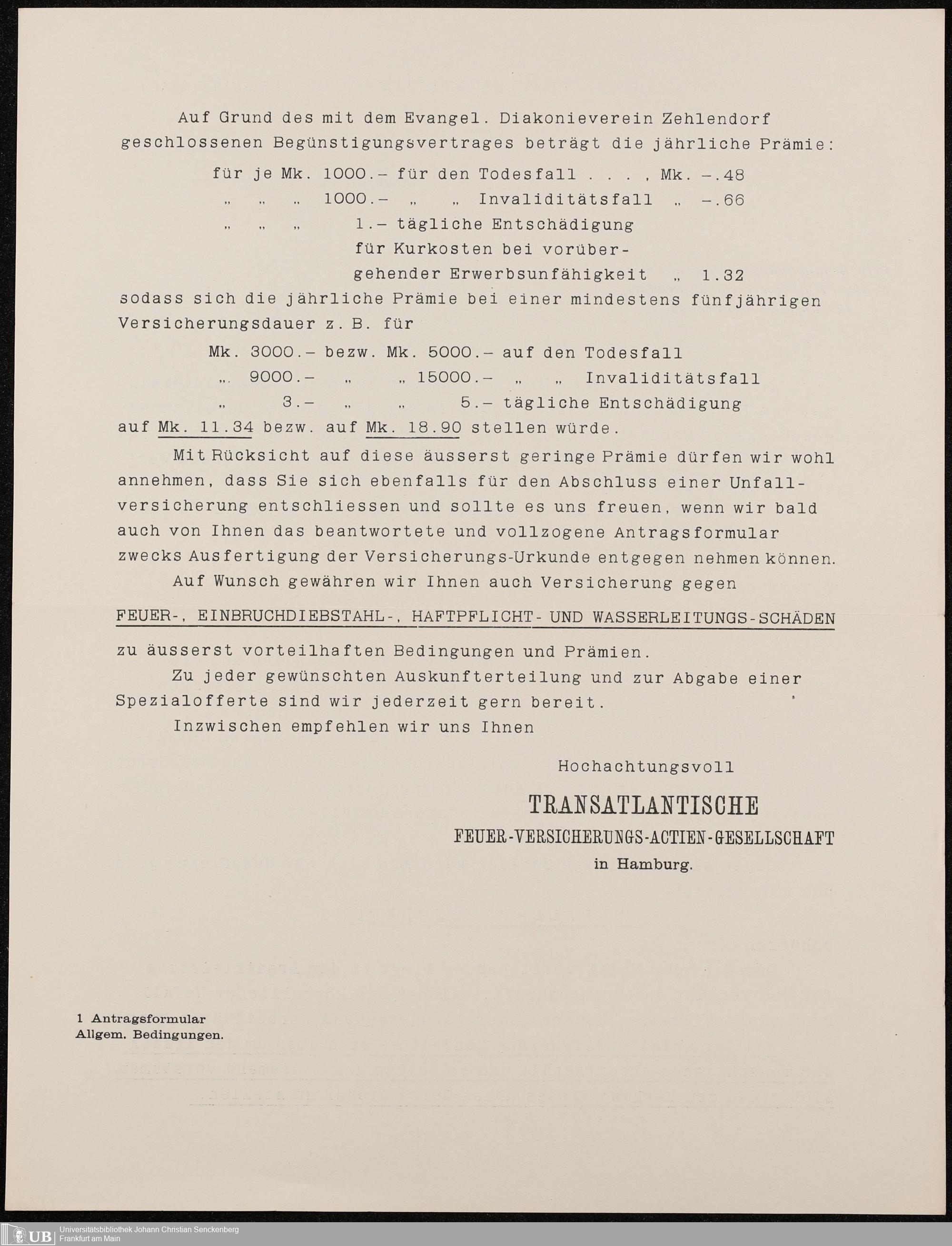 Auf Grund des mit dem Evangel. Diakonieverein Zehlendorf geschlossenen Begünstigungsvertrages beträgt die jährliche Prämie:

für je Mk. 1000.– für den Todesfall . . . , Mk. –.48
„ „ „ 1000.– „ „ Invaliditätsfall „ –.66
„ „ „ 1.– tägliche Entschädigung für Kurkosten bei vorübergehender Erwerbsunfähigkeit „ 1.32

sodass sich die jährliche Prämie bei einer mindestens fünfjährigen Versicherungsdauer z. B. für

Mk. 3000.– bezw. Mk. 5000.– auf den Todesfall
„ 9000.– „ „ 15000.– „ „ Invaliditätsfall
„ 3.– „ „ 5.– tägliche Entschädigung

auf Mk. 11.34 bezw. auf Mk. 18.90 stellen würde.

Mit Rücksicht auf diese äusserst geringe Prämie dürfen wir wohl annehmen, dass Sie sich ebenfalls für den Abschluss einer Unfallversicherung entschliessen und sollte es uns freuen, wenn wir bald auch von Ihnen das beantwortete und vollzogene Antragsformular zwecks Ausfertigung der Versicherungs-Urkunde entgegen nehmen können.

Auf Wunsch gewähren wir Ihnen auch Versicherung gegen

FEUER-, EINBRUCHDIEBSTAHL-, HAFTPFLICHT- UND WASSERLEITUNGS-SCHÄDEN

zu äusserst vorteilhaften Bedingungen und Prämien.

Zu jeder gewünschten Auskunfterteilung und zur Abgabe einer Spezialofferte sind wir jederzeit gern bereit.

Inzwischen empfehlen wir uns Ihnen

Hochachtungsvoll

TRANSATLANTISCHE
FEUER-VERSICHERUNGS-ACTIEN-GESELLSCHAFT
in Hamburg.

1 Antragsformular
Allgem. Bedingungen.

UB Universitätsbibliothek Johann Christian Senckenberg Frankfurt am Main